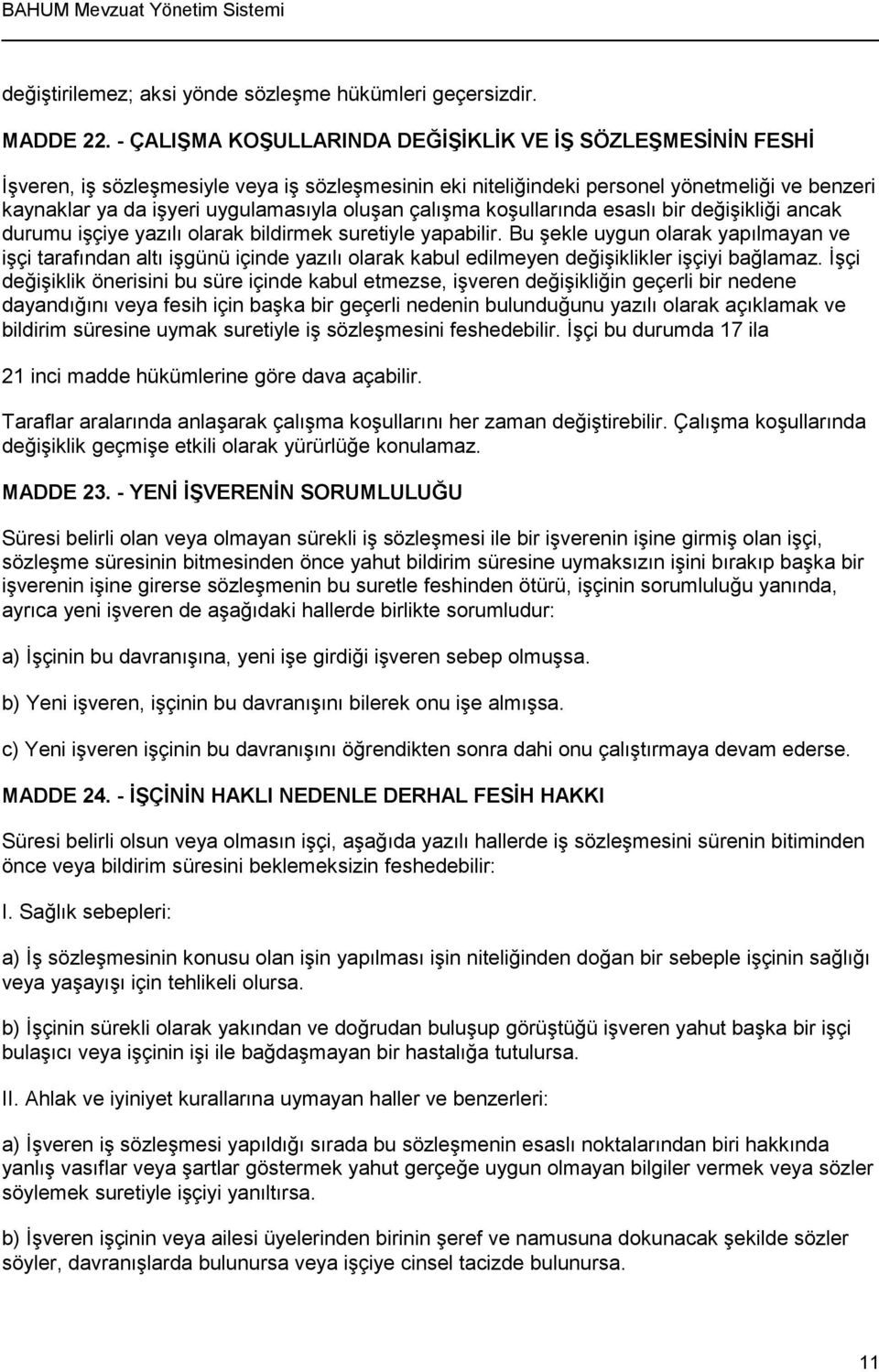 BAHUM Mevzuat Yönetim Sistemi

değiştirilemez; aksi yönde sözleşme hükümleri geçersizdir.

MADDE 22. - ÇALIŞMA KOŞULLARINDA DEĞİŞİKLİK VE İŞ SÖZLEŞMESİNİN FESHİ

İşveren, iş sözleşmesiyle veya iş sözleşmesinin eki niteliğindeki personel yönetmeliği ve benzeri kaynaklar ya da işyeri uygulamasıyla oluşan çalışma koşullarında esaslı bir değişikliği ancak durumu işçiye yazılı olarak bildirmek suretiyle yapabilir. Bu şekle uygun olarak yapılmayan ve işçi tarafından altı işgünü içinde yazılı olarak kabul edilmeyen değişiklikler işçiyi bağlamaz. İşçi değişiklik önerisini bu süre içinde kabul etmezse, işveren değişikliğin geçerli bir nedene dayandığını veya fesih için başka bir geçerli nedenin bulunduğunu yazılı olarak açıklamak ve bildirim süresine uymak suretiyle iş sözleşmesini feshedebilir. İşçi bu durumda 17 ila

21 inci madde hükümlerine göre dava açabilir.

Taraflar aralarında anlaşarak çalışma koşullarını her zaman değiştirebilir. Çalışma koşullarında değişiklik geçmişe etkili olarak yürürlüğe konulamaz.

MADDE 23. - YENİ İŞVERENİN SORUMLULUĞU

Süresi belirli olan veya olmayan sürekli iş sözleşmesi ile bir işverenin işine girmiş olan işçi, sözleşme süresinin bitmesinden önce yahut bildirim süresine uymaksızın işini bırakıp başka bir işverenin işine girerse sözleşmenin bu suretle feshinden ötürü, işçinin sorumluluğu yanında, ayrıca yeni işveren de aşağıdaki hallerde birlikte sorumludur:

a) İşçinin bu davranışına, yeni işe girdiği işveren sebep olmuşsa.

b) Yeni işveren, işçinin bu davranışını bilerek onu işe almışsa.

c) Yeni işveren işçinin bu davranışını öğrendikten sonra dahi onu çalıştırmaya devam ederse.

MADDE 24. - İŞÇİNİN HAKLI NEDENLE DERHAL FESİH HAKKI

Süresi belirli olsun veya olmasın işçi, aşağıda yazılı hallerde iş sözleşmesini sürenin bitiminden önce veya bildirim süresini beklemeksizin feshedebilir:

I. Sağlık sebepleri:

a) İş sözleşmesinin konusu olan işin yapılması işin niteliğinden doğan bir sebeple işçinin sağlığı veya yaşayışı için tehlikeli olursa.

b) İşçinin sürekli olarak yakından ve doğrudan buluşup görüştüğü işveren yahut başka bir işçi bulaşıcı veya işçinin işi ile bağdaşmayan bir hastalığa tutulursa.

II. Ahlak ve iyiniyet kurallarına uymayan haller ve benzerleri:

a) İşveren iş sözleşmesi yapıldığı sırada bu sözleşmenin esaslı noktalarından biri hakkında yanlış vasıflar veya şartlar göstermek yahut gerçeğe uygun olmayan bilgiler vermek veya sözler söylemek suretiyle işçiyi yanıltırsa.

b) İşveren işçinin veya ailesi üyelerinden birinin şeref ve namusuna dokunacak şekilde sözler söyler, davranışlarda bulunursa veya işçiye cinsel tacizde bulunursa.

11